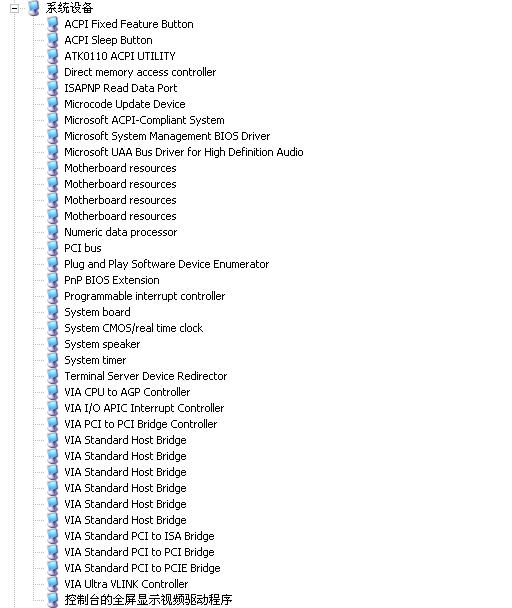 系统设备
ACPI Fixed Feature Button
ACPI Sleep Button
ATK0110 ACPI UTILITY
Direct memory access controller
ISAPNP Read Data Port
Microcode Update Device
Microsoft ACPI-Compliant System
Microsoft System Management BIOS Driver
Microsoft UAA Bus Driver for High Definition Audio
Motherboard resources
Motherboard resources
Motherboard resources
Motherboard resources
Numeric data processor
PCI bus
Plug and Play Software Device Enumerator
PnP BIOS Extension
Programmable interrupt controller
System board
System CMOS/real time clock
System speaker
System timer
Terminal Server Device Redirector
VIA CPU to AGP Controller
VIA I/O APIC Interrupt Controller
VIA PCI to PCI Bridge Controller
VIA Standard Host Bridge
VIA Standard Host Bridge
VIA Standard Host Bridge
VIA Standard Host Bridge
VIA Standard Host Bridge
VIA Standard Host Bridge
VIA Standard PCI to ISA Bridge
VIA Standard PCI to PCI Bridge
VIA Standard PCI to PCIE Bridge
VIA Ultra VLINK Controller
控制台的全屏显示视频驱动程序